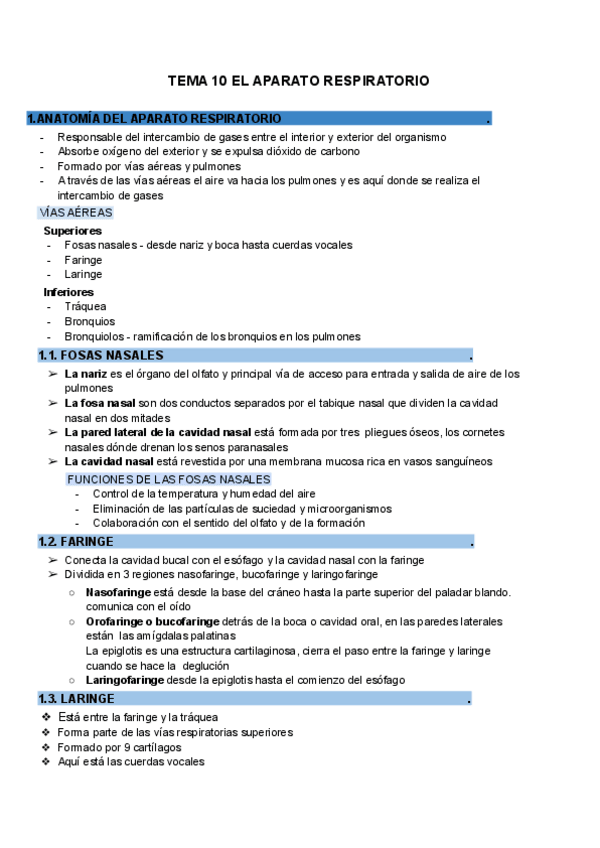 TEMA 10 EL APARATO RESPIRATORIO

1.ANATOMÍA DEL APARATO RESPIRATORIO .

- Responsable del intercambio de gases entre el interior y exterior del organismo
- Absorbe oxígeno del exterior y se expulsa dióxido de carbono
- Formado por vías aéreas y pulmones
- A través de las vías aéreas el aire va hacia los pulmones y es aquí donde se realiza el intercambio de gases

VÍAS AÉREAS

Superiores
- Fosas nasales - desde nariz y boca hasta cuerdas vocales
- Faringe
- Laringe

Inferiores
- Tráquea
- Bronquios
- Bronquiolos - ramificación de los bronquios en los pulmones

1.1. FOSAS NASALES .

➢ La nariz es el órgano del olfato y principal vía de acceso para entrada y salida de aire de los pulmones
➢ La fosa nasal son dos conductos separados por el tabique nasal que dividen la cavidad nasal en dos mitades
➢ La pared lateral de la cavidad nasal está formada por tres pliegues óseos, los cornetes nasales dónde drenan los senos paranasales
➢ La cavidad nasal está revestida por una membrana mucosa rica en vasos sanguíneos

FUNCIONES DE LAS FOSAS NASALES
- Control de la temperatura y humedad del aire
- Eliminación de las partículas de suciedad y microorganismos
- Colaboración con el sentido del olfato y de la formación

1.2. FARINGE .

➢ Conecta la cavidad bucal con el esófago y la cavidad nasal con la faringe
➢ Dividida en 3 regiones nasofaringe, bucofaringe y laringofaringe
○ Nasofaringe está desde la base del cráneo hasta la parte superior del paladar blando. comunica con el oído
○ Orofaringe o bucofaringe detrás de la boca o cavidad oral, en las paredes laterales están las amígdalas palatinas
La epiglotis es una estructura cartilaginosa, cierra el paso entre la faringe y laringe cuando se hace la deglución
○ Laringofaringe desde la epiglotis hasta el comienzo del esófago

1.3. LARINGE .

❖ Está entre la faringe y la tráquea
❖ Forma parte de las vías respiratorias superiores
❖ Formado por 9 cartílagos
❖ Aquí está las cuerdas vocales